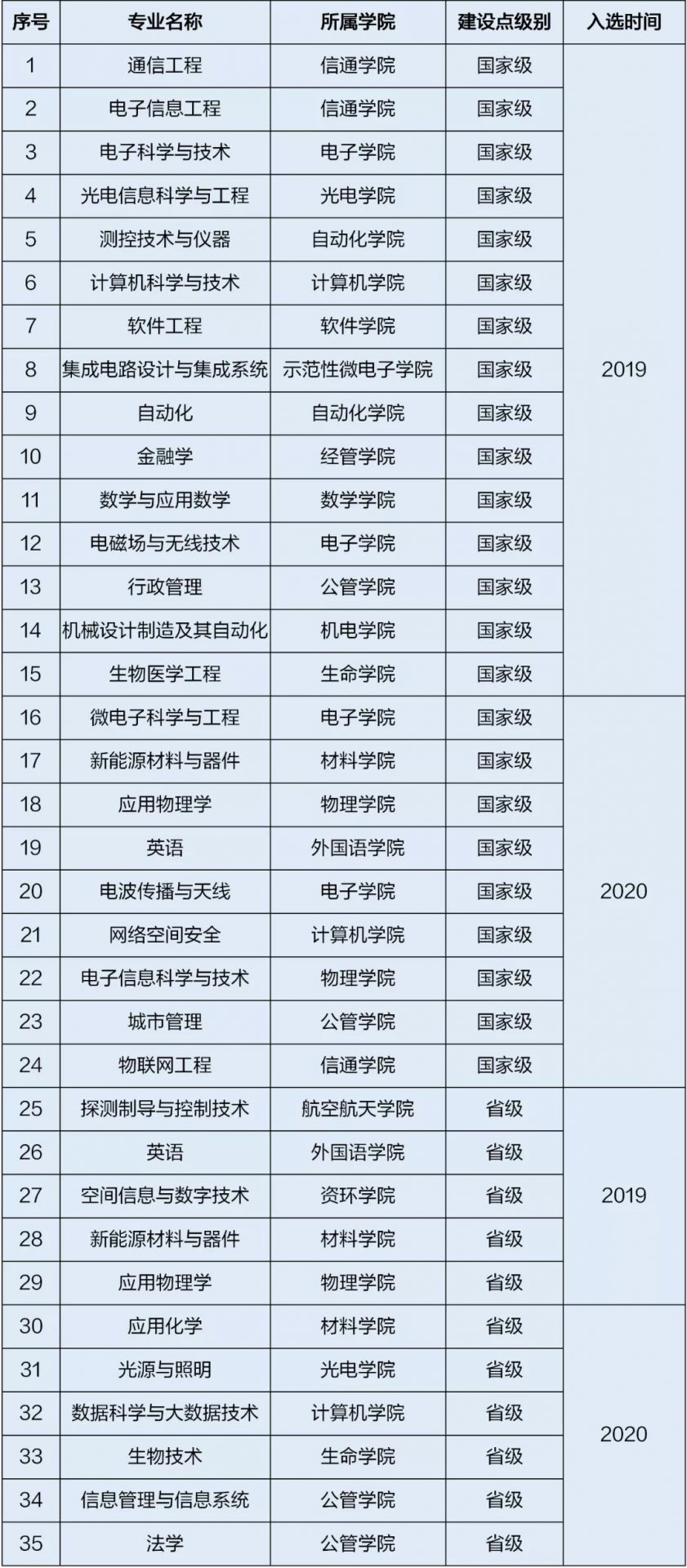 | 序号 | 专业名称 | 所属学院 | 建设点级别 | 入选时间 |
|---|---|---|---|---|
| 1 | 通信工程 | 信通学院 | 国家级 | 2019 |
| 2 | 电子信息工程 | 信通学院 | 国家级 | |
| 3 | 电子科学与技术 | 电子学院 | 国家级 | |
| 4 | 光电信息科学与工程 | 光电学院 | 国家级 | |
| 5 | 测控技术与仪器 | 自动化学院 | 国家级 | |
| 6 | 计算机科学与技术 | 计算机学院 | 国家级 | |
| 7 | 软件工程 | 软件学院 | 国家级 | |
| 8 | 集成电路设计与集成系统 | 示范性微电子学院 | 国家级 | |
| 9 | 自动化 | 自动化学院 | 国家级 | |
| 10 | 金融学 | 经管学院 | 国家级 | |
| 11 | 数学与应用数学 | 数学学院 | 国家级 | |
| 12 | 电磁场与无线技术 | 电子学院 | 国家级 | |
| 13 | 行政管理 | 公管学院 | 国家级 | |
| 14 | 机械设计制造及其自动化 | 机电学院 | 国家级 | |
| 15 | 生物医学工程 | 生命学院 | 国家级 | |
| 16 | 微电子科学与工程 | 电子学院 | 国家级 | 2020 |
| 17 | 新能源材料与器件 | 材料学院 | 国家级 | |
| 18 | 应用物理学 | 物理学院 | 国家级 | |
| 19 | 英语 | 外国语学院 | 国家级 | |
| 20 | 电波传播与天线 | 电子学院 | 国家级 | |
| 21 | 网络空间安全 | 计算机学院 | 国家级 | |
| 22 | 电子信息科学与技术 | 物理学院 | 国家级 | |
| 23 | 城市管理 | 公管学院 | 国家级 | |
| 24 | 物联网工程 | 信通学院 | 国家级 | |
| 25 | 探测制导与控制技术 | 航空航天学院 | 省级 | 2019 |
| 26 | 英语 | 外国语学院 | 省级 | |
| 27 | 空间信息与数字技术 | 资环学院 | 省级 | |
| 28 | 新能源材料与器件 | 材料学院 | 省级 | |
| 29 | 应用物理学 | 物理学院 | 省级 | |
| 30 | 应用化学 | 材料学院 | 省级 | 2020 |
| 31 | 光源与照明 | 光电学院 | 省级 | |
| 32 | 数据科学与大数据技术 | 计算机学院 | 省级 | |
| 33 | 生物技术 | 生命学院 | 省级 | |
| 34 | 信息管理与信息系统 | 公管学院 | 省级 | |
| 35 | 法学 | 公管学院 | 省级 | |